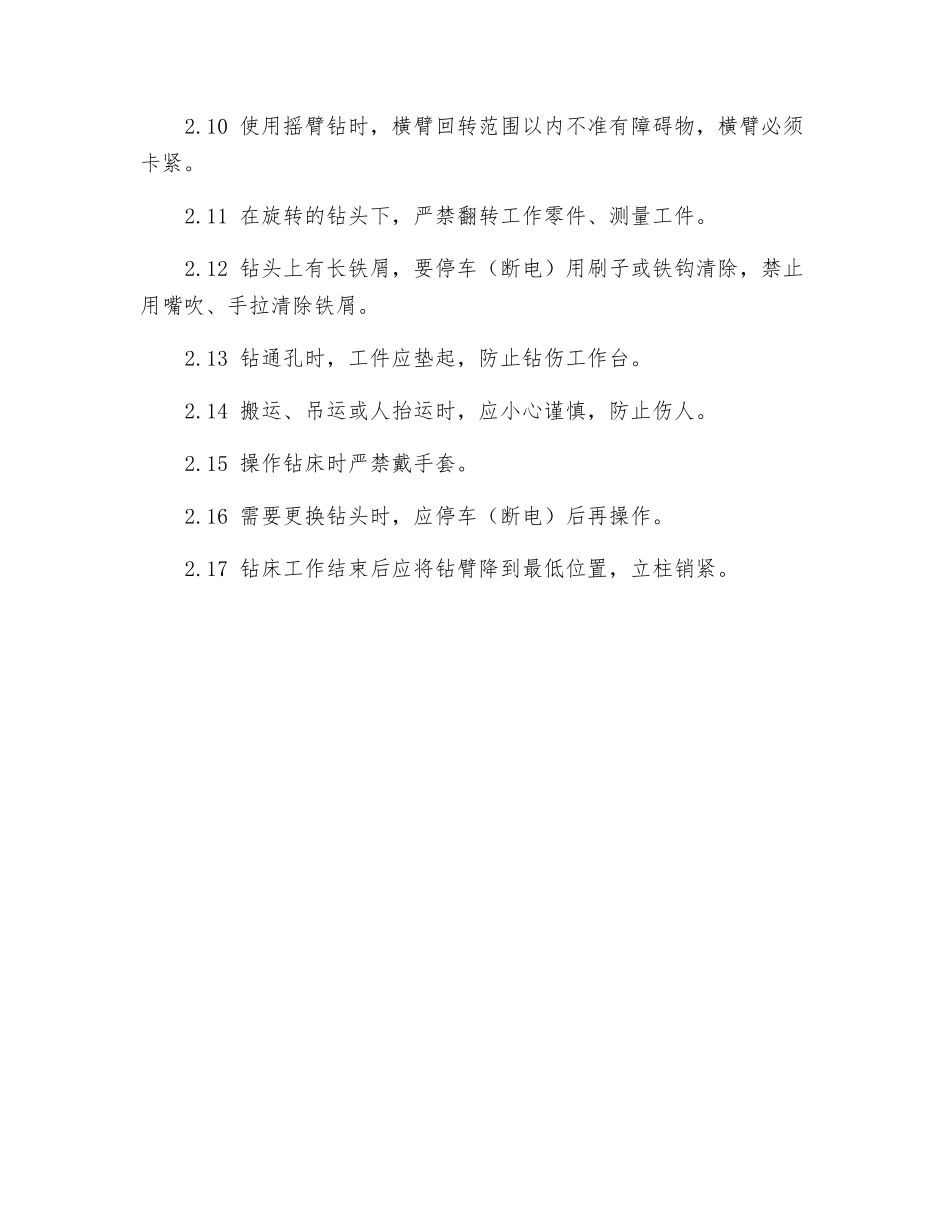 2.10 使用摇臂钻时，横臂回转范围以内不准有障碍物，横臂必须卡紧。

2.11 在旋转的钻头下，严禁翻转工作零件、测量工件。

2.12 钻头上有长铁屑，要停车（断电）用刷子或铁钩清除，禁止用嘴吹、手拉清除铁屑。

2.13 钻通孔时，工件应垫起，防止钻伤工作台。

2.14 搬运、吊运或人抬运时，应小心谨慎，防止伤人。

2.15 操作钻床时严禁戴手套。

2.16 需要更换钻头时，应停车（断电）后再操作。

2.17 钻床工作结束后应将钻臂降到最低位置，立柱销紧。